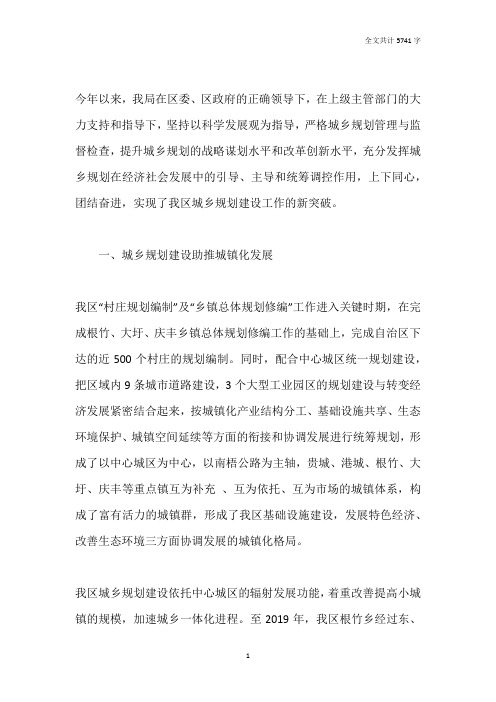 全文共计 5741 字

今年以来，我局在区委、区政府的正确领导下，在上级主管部门的大力支持和指导下，坚持以科学发展观为指导，严格城乡规划管理与监督检查，提升城乡规划的战略谋划水平和改革创新水平，充分发挥城乡规划在经济社会发展中的引导、主导和统筹调控作用，上下同心，团结奋进，实现了我区城乡规划建设工作的新突破。

一、城乡规划建设助推城镇化发展

我区“村庄规划编制”及“乡镇总体规划修编”工作进入关键时期，在完成根竹、大圩、庆丰乡镇总体规划修编工作的基础上，完成自治区下达的近 500 个村庄的规划编制。同时，配合中心城区统一规划建设，把区域内 9 条城市道路建设，3 个大型工业园区的规划建设与转变经济发展紧密结合起来，按城镇化产业结构分工、基础设施共享、生态环境保护、城镇空间延续等方面的衔接和协调发展进行统筹规划，形成了以中心城区为中心，以南梧公路为主轴，贵城、港城、根竹、大圩、庆丰等重点镇互为补充 、互为依托、互为市场的城镇体系，构成了富有活力的城镇群，形成了我区基础设施建设，发展特色经济、改善生态环境三方面协调发展的城镇化格局。

我区城乡规划建设依托中心城区的辐射发展功能，着重改善提高小城镇的规模，加速城乡一体化进程。至 2019 年，我区根竹乡经过东、

1